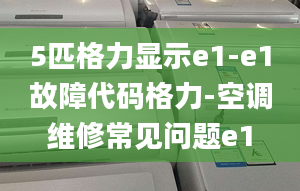 5匹格力显示e1-e1故障代码格力-空调维修常见问题e1